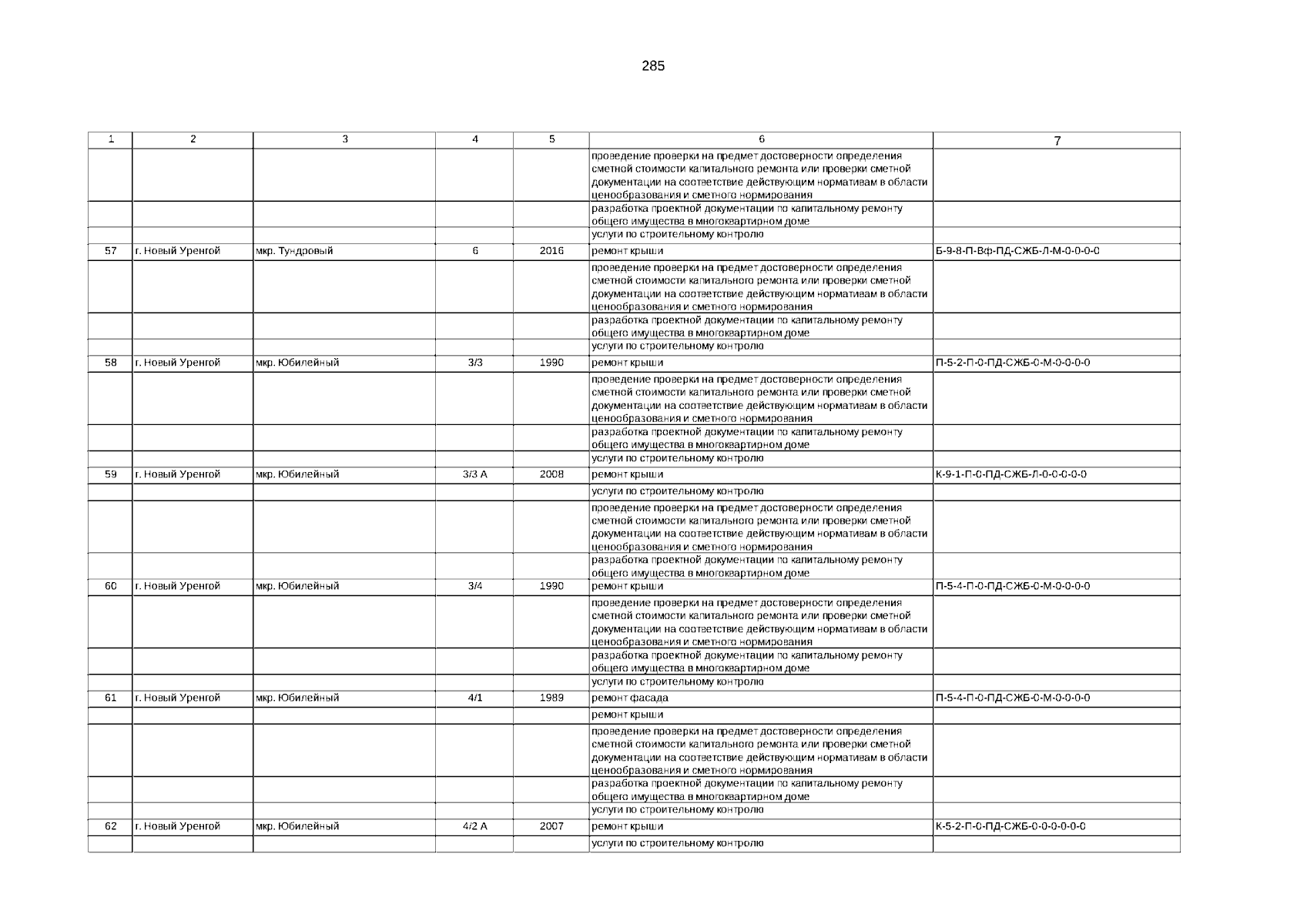 285

| 1 | 2 | 3 | 4 | 5 | 6 | 7 |
|---|---|---|---|---|---|---|
| | | | | | проведение проверки на предмет достоверности определения сметной стоимости капитального ремонта или проверки сметной документации на соответствие действующим нормативам в области ценообразования и сметного нормирования | |
| | | | | | разработка проектной документации по капитальному ремонту общего имущества в многоквартирном доме | |
| | | | | | услуги по строительному контролю | |
| 57 | г. Новый Уренгой | мкр. Тундровый | 6 | 2016 | ремонт крыши | Б-9-8-П-Вф-ПД-СЖБ-Л-М-0-0-0-0 |
| | | | | | проведение проверки на предмет достоверности определения сметной стоимости капитального ремонта или проверки сметной документации на соответствие действующим нормативам в области ценообразования и сметного нормирования | |
| | | | | | разработка проектной документации по капитальному ремонту общего имущества в многоквартирном доме | |
| | | | | | услуги по строительному контролю | |
| 58 | г. Новый Уренгой | мкр. Юбилейный | 3/3 | 1990 | ремонт крыши | П-5-2-П-0-ПД-СЖБ-0-М-0-0-0-0 |
| | | | | | проведение проверки на предмет достоверности определения сметной стоимости капитального ремонта или проверки сметной документации на соответствие действующим нормативам в области ценообразования и сметного нормирования | |
| | | | | | разработка проектной документации по капитальному ремонту общего имущества в многоквартирном доме | |
| | | | | | услуги по строительному контролю | |
| 59 | г. Новый Уренгой | мкр. Юбилейный | 3/3 А | 2008 | ремонт крыши | К-9-1-П-0-ПД-СЖБ-Л-0-0-0-0-0 |
| | | | | | услуги по строительному контролю | |
| | | | | | проведение проверки на предмет достоверности определения сметной стоимости капитального ремонта или проверки сметной документации на соответствие действующим нормативам в области ценообразования и сметного нормирования | |
| | | | | | разработка проектной документации по капитальному ремонту общего имущества в многоквартирном доме | |
| 60 | г. Новый Уренгой | мкр. Юбилейный | 3/4 | 1990 | ремонт крыши | П-5-4-П-0-ПД-СЖБ-0-М-0-0-0-0 |
| | | | | | проведение проверки на предмет достоверности определения сметной стоимости капитального ремонта или проверки сметной документации на соответствие действующим нормативам в области ценообразования и сметного нормирования | |
| | | | | | разработка проектной документации по капитальному ремонту общего имущества в многоквартирном доме | |
| | | | | | услуги по строительному контролю | |
| 61 | г. Новый Уренгой | мкр. Юбилейный | 4/1 | 1989 | ремонт фасада | П-5-4-П-0-ПД-СЖБ-0-М-0-0-0-0 |
| | | | | | ремонт крыши | |
| | | | | | проведение проверки на предмет достоверности определения сметной стоимости капитального ремонта или проверки сметной документации на соответствие действующим нормативам в области ценообразования и сметного нормирования | |
| | | | | | разработка проектной документации по капитальному ремонту общего имущества в многоквартирном доме | |
| | | | | | услуги по строительному контролю | |
| 62 | г. Новый Уренгой | мкр. Юбилейный | 4/2 А | 2007 | ремонт крыши | К-5-2-П-0-ПД-СЖБ-0-0-0-0-0-0 |
| | | | | | услуги по строительному контролю | |